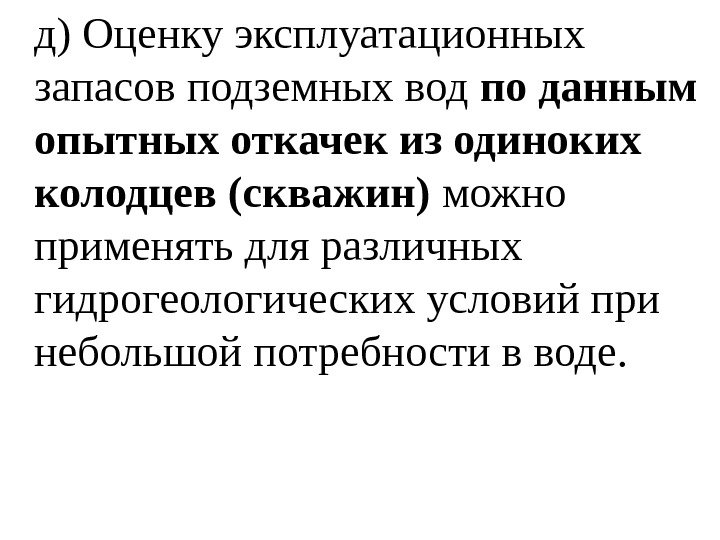 д) Оценку эксплуатационных запасов подземных вод по данным опытных откачек из одиноких колодцев (скважин) можно применять для различных гидрогеологических условий при небольшой потребности в воде.